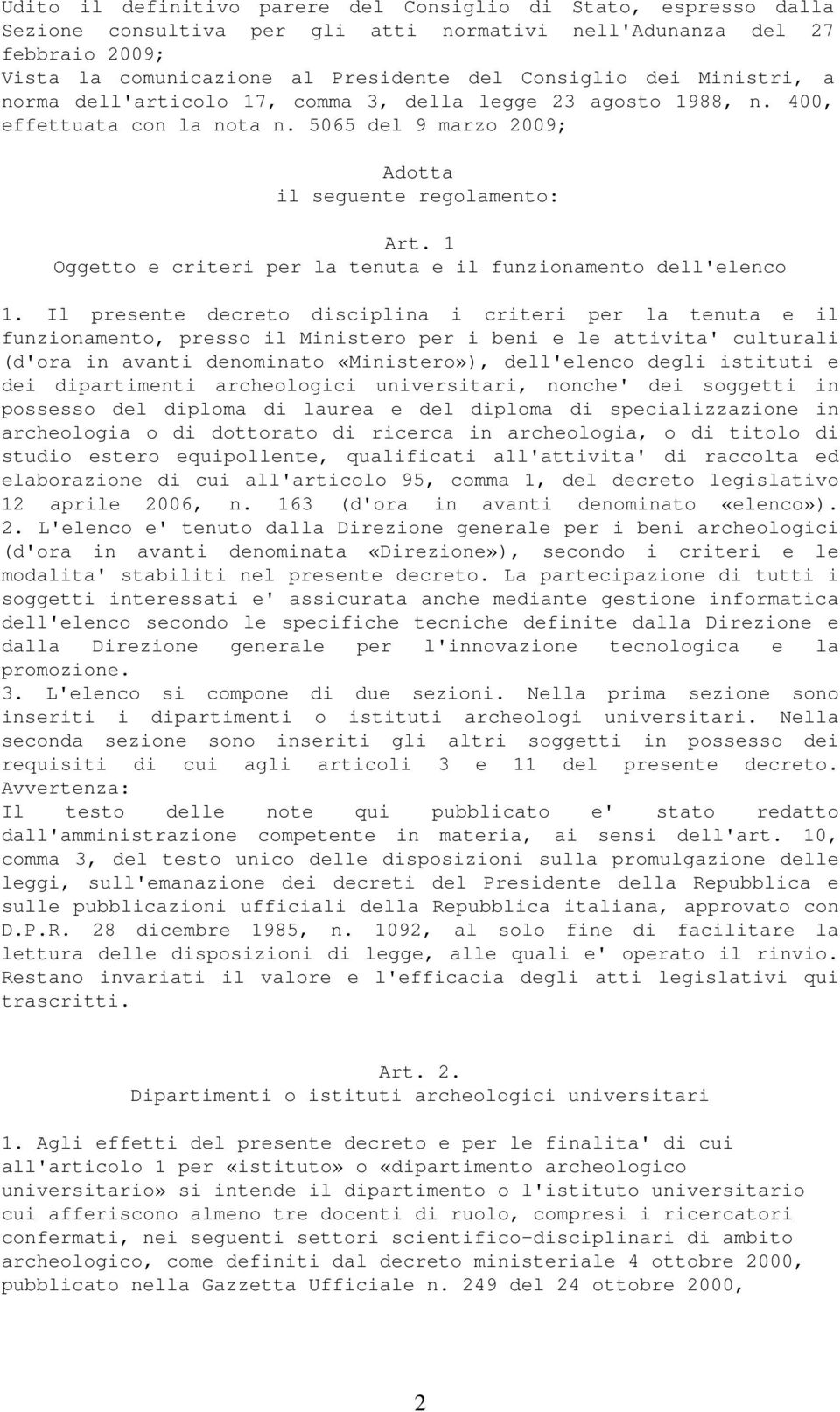 Udito il definitivo parere del Consiglio di Stato, espresso dalla Sezione consultiva per gli atti normativi nell'Adunanza del 27 febbraio 2009;
Vista la comunicazione al Presidente del Consiglio dei Ministri, a norma dell'articolo 17, comma 3, della legge 23 agosto 1988, n. 400, effettuata con la nota n. 5065 del 9 marzo 2009;

Adotta
il seguente regolamento:

Art. 1
Oggetto e criteri per la tenuta e il funzionamento dell'elenco

1. Il presente decreto disciplina i criteri per la tenuta e il funzionamento, presso il Ministero per i beni e le attivita' culturali (d'ora in avanti denominato «Ministero»), dell'elenco degli istituti e dei dipartimenti archeologici universitari, nonche' dei soggetti in possesso del diploma di laurea e del diploma di specializzazione in archeologia o di dottorato di ricerca in archeologia, o di titolo di studio estero equipollente, qualificati all'attivita' di raccolta ed elaborazione di cui all'articolo 95, comma 1, del decreto legislativo 12 aprile 2006, n. 163 (d'ora in avanti denominato «elenco»).
2. L'elenco e' tenuto dalla Direzione generale per i beni archeologici (d'ora in avanti denominata «Direzione»), secondo i criteri e le modalita' stabiliti nel presente decreto. La partecipazione di tutti i soggetti interessati e' assicurata anche mediante gestione informatica dell'elenco secondo le specifiche tecniche definite dalla Direzione e dalla Direzione generale per l'innovazione tecnologica e la promozione.
3. L'elenco si compone di due sezioni. Nella prima sezione sono inseriti i dipartimenti o istituti archeologi universitari. Nella seconda sezione sono inseriti gli altri soggetti in possesso dei requisiti di cui agli articoli 3 e 11 del presente decreto.
Avvertenza:
Il testo delle note qui pubblicato e' stato redatto dall'amministrazione competente in materia, ai sensi dell'art. 10, comma 3, del testo unico delle disposizioni sulla promulgazione delle leggi, sull'emanazione dei decreti del Presidente della Repubblica e sulle pubblicazioni ufficiali della Repubblica italiana, approvato con D.P.R. 28 dicembre 1985, n. 1092, al solo fine di facilitare la lettura delle disposizioni di legge, alle quali e' operato il rinvio. Restano invariati il valore e l'efficacia degli atti legislativi qui trascritti.

Art. 2.
Dipartimenti o istituti archeologici universitari

1. Agli effetti del presente decreto e per le finalita' di cui all'articolo 1 per «istituto» o «dipartimento archeologico universitario» si intende il dipartimento o l'istituto universitario cui afferiscono almeno tre docenti di ruolo, compresi i ricercatori confermati, nei seguenti settori scientifico-disciplinari di ambito archeologico, come definiti dal decreto ministeriale 4 ottobre 2000, pubblicato nella Gazzetta Ufficiale n. 249 del 24 ottobre 2000,

2